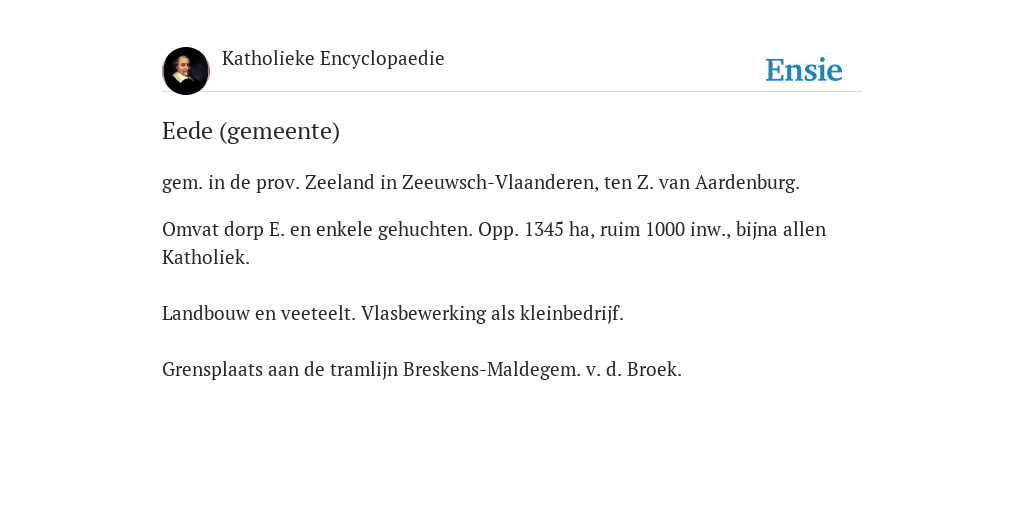 Katholieke Encyclopaedie

Ensie

Eede (gemeente)

gem. in de prov. Zeeland in Zeeuwsch-Vlaanderen, ten Z. van Aardenburg.

Omvat dorp E. en enkele gehuchten. Opp. 1345 ha, ruim 1000 inw., bijna allen Katholiek.

Landbouw en veeteelt. Vlasbewerking als kleinbedrijf.

Grensplaats aan de tramlijn Breskens-Maldegem. v. d. Broek.